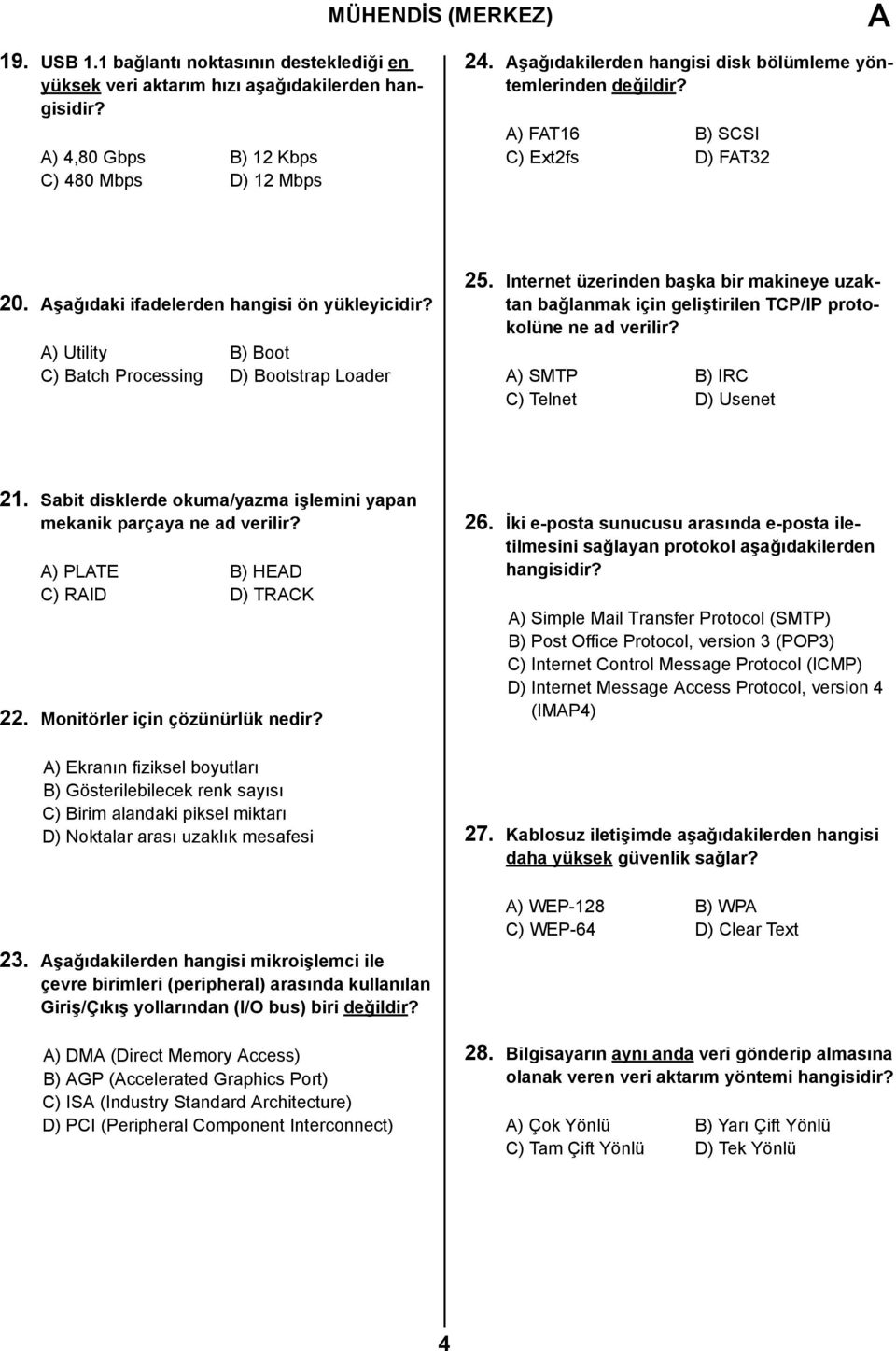 MÜHENDİS (MERKEZ)

A

19. USB 1.1 bağlantı noktasının desteklediği en yüksek veri aktarım hızı aşağıdakilerden hangisidir?

A) 4,80 Gbps
B) 12 Kbps
C) 480 Mbps
D) 12 Mbps

20. Aşağıdaki ifadelerden hangisi ön yükleyicidir?

A) Utility
B) Boot
C) Batch Processing
D) Bootstrap Loader

21. Sabit disklerde okuma/yazma işlemini yapan mekanik parçaya ne ad verilir?

A) PLATE
B) HEAD
C) RAID
D) TRACK

22. Monitörler için çözünürlük nedir?

A) Ekranın fiziksel boyutları
B) Gösterilebilecek renk sayısı
C) Birim alandaki piksel miktarı
D) Noktalar arası uzaklık mesafesi

23. Aşağıdakilerden hangisi mikroişlemci ile çevre birimleri (peripheral) arasında kullanılan Giriş/Çıkış yollarından (I/O bus) biri değildir?

A) DMA (Direct Memory Access)
B) AGP (Accelerated Graphics Port)
C) ISA (Industry Standard Architecture)
D) PCI (Peripheral Component Interconnect)

24. Aşağıdakilerden hangisi disk bölümleme yöntemlerinden değildir?

A) FAT16
B) SCSI
C) Ext2fs
D) FAT32

25. Internet üzerinden başka bir makineye uzaktan bağlanmak için geliştirilen TCP/IP protokolüne ne ad verilir?

A) SMTP
B) IRC
C) Telnet
D) Usenet

26. İki e-posta sunucusu arasında e-posta iletilmesini sağlayan protokol aşağıdakilerden hangisidir?

A) Simple Mail Transfer Protocol (SMTP)
B) Post Office Protocol, version 3 (POP3)
C) Internet Control Message Protocol (ICMP)
D) Internet Message Access Protocol, version 4 (IMAP4)

27. Kablosuz iletişimde aşağıdakilerden hangisi daha yüksek güvenlik sağlar?

A) WEP-128
B) WPA
C) WEP-64
D) Clear Text

28. Bilgisayarın aynı anda veri gönderip almasına olanak veren veri aktarım yöntemi hangisidir?

A) Çok Yönlü
B) Yarı Çift Yönlü
C) Tam Çift Yönlü
D) Tek Yönlü

4